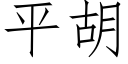 平胡